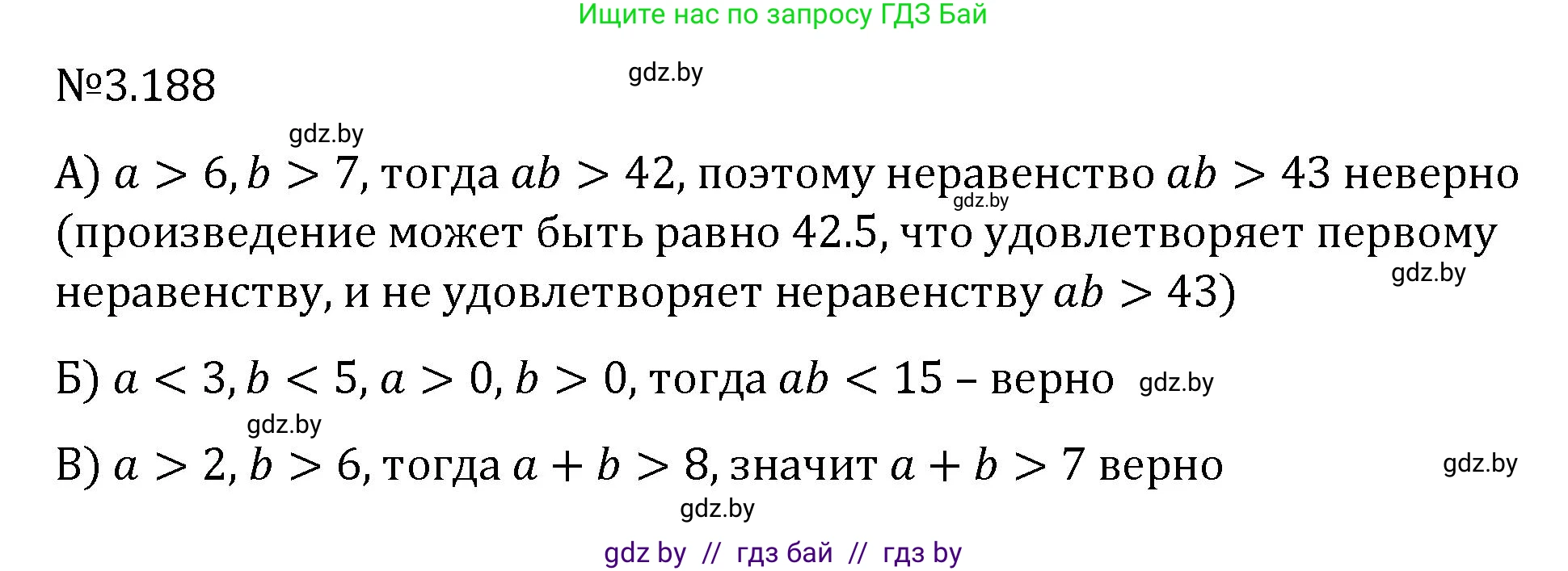 Ищите нас по запросу ГДЗ Бай

№3.188

gdz.by

gdz.by

А) $a > 6, b > 7$, тогда $ab > 42$, поэтому неравенство $ab > 43$ неверно (произведение может быть равно 42.5, что удовлетворяет первому неравенству, и не удовлетворяет неравенству $ab > 43$)

gdz.by

gdz.by

Б) $a < 3, b < 5, a > 0, b > 0$, тогда $ab < 15$ – верно

gdz.by

gdz.by

В) $a > 2, b > 6$, тогда $a + b > 8$, значит $a + b > 7$ верно

gdz.by

gdz.by

gdz by // гдз бай // гдз by